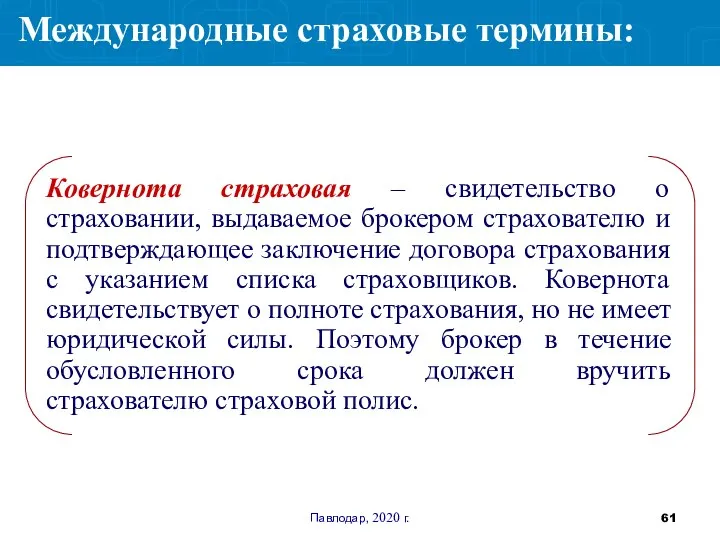 Международные страховые термины:

Ковернота страховая – свидетельство о страховании, выдаваемое брокером страхователю и подтверждающее заключение договора страхования с указанием списка страховщиков. Ковернота свидетельствует о полноте страхования, но не имеет юридической силы. Поэтому брокер в течение обусловленного срока должен вручить страхователю страховой полис.

Павлодар, 2020 г.

61